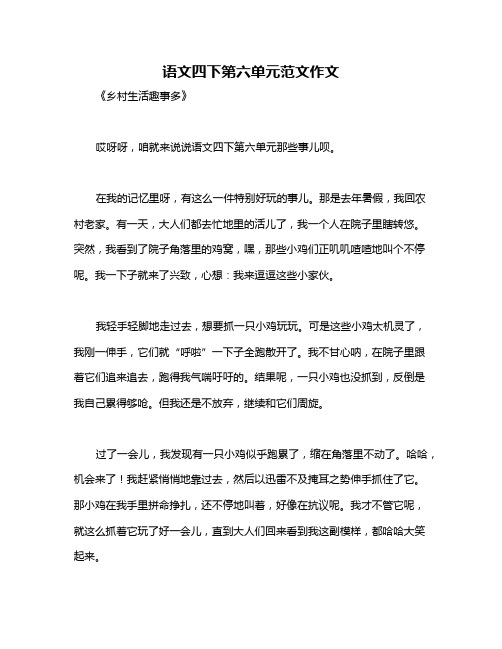 语文四下第六单元范文作文

《乡村生活趣事多》

哎呀呀，咱就来说说语文四下第六单元那些事儿呗。

在我的记忆里呀，有这么一件特别好玩的事儿。那是去年暑假，我回农村老家。有一天，大人们都去忙地里的活儿了，我一个人在院子里瞎转悠。突然，我看到了院子角落里的鸡窝，嘿，那些小鸡们正叽叽喳喳地叫个不停呢。我一下子就来了兴致，心想：我来逗逗这些小家伙。

我轻手轻脚地走过去，想要抓一只小鸡玩玩。可是这些小鸡太机灵了，我刚一伸手，它们就“呼啦”一下子全跑散开了。我不甘心呐，在院子里跟着它们追来追去，跑得我气喘吁吁的。结果呢，一只小鸡也没抓到，反倒是我自己累得够呛。但我还是不放弃，继续和它们周旋。

过了一会儿，我发现有一只小鸡似乎跑累了，缩在角落里不动了。哈哈，机会来了！我赶紧悄悄地靠过去，然后以迅雷不及掩耳之势伸手抓住了它。那小鸡在我手里拼命挣扎，还不停地叫着，好像在抗议呢。我才不管它呢，就这么抓着它玩了好一会儿，直到大人们回来看到我这副模样，都哈哈大笑起来。